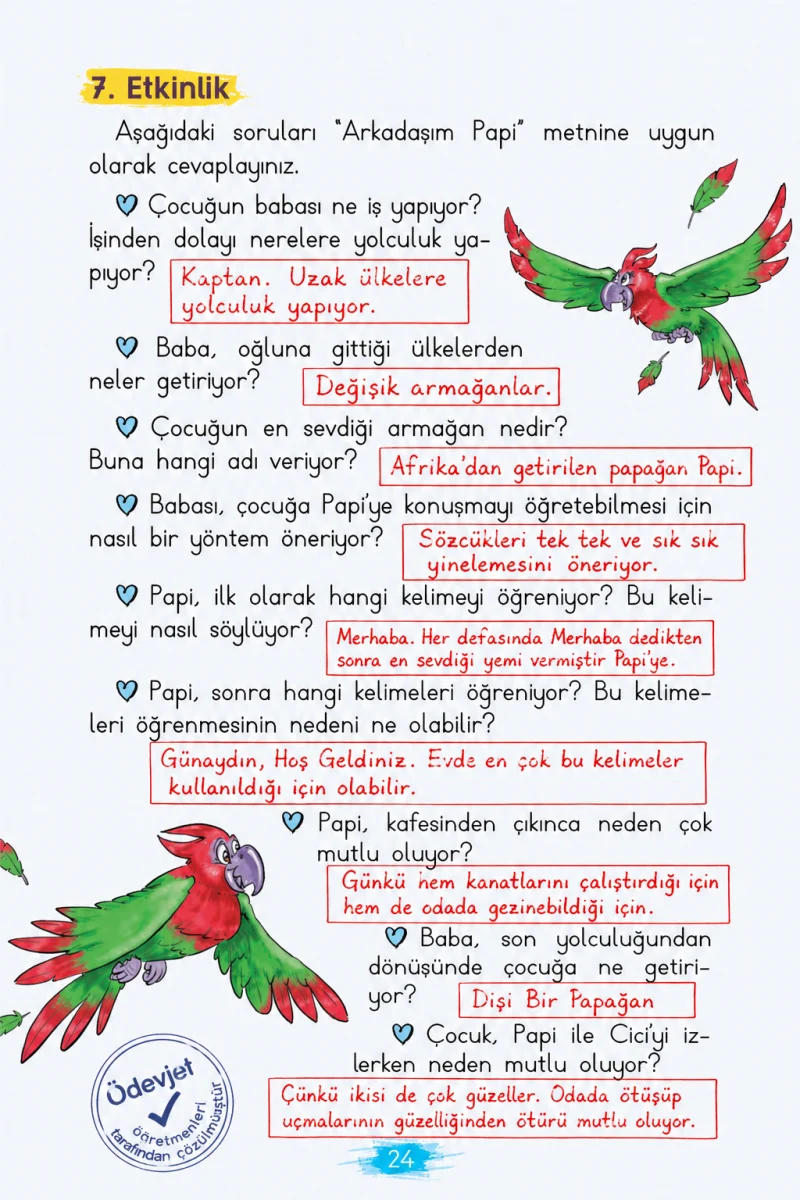 7. Etkinlik

Aşağıdaki soruları "Arkadaşım Papi" metnine uygun olarak cevaplayınız.

Çocuğun babası ne iş yapıyor? İşinden dolayı nerelere yolculuk yapıyor?

Kaptan. Uzak ülkelere yolculuk yapıyor.

Baba, oğluna gittiği ülkelerden neler getiriyor?

Değişik armağanlar.

Çocuğun en sevdiği armağan nedir? Buna hangi adı veriyor?

Afrika'dan getirilen papağan Papi.

Babası, çocuğa Papi'ye konuşmayı öğretebilmesi için nasıl bir yöntem öneriyor?

Sözcükleri tek tek ve sık sık yinelemesini öneriyor.

Papi, ilk olarak hangi kelimeyi öğreniyor? Bu kelimeyi nasıl söylüyor?

Merhaba. Her defasında Merhaba dedikten sonra en sevdiği yemi vermiştir Papi'ye.

Papi, sonra hangi kelimeleri öğreniyor? Bu kelimeleri öğrenmesinin nedeni ne olabilir?

Günaydın, Hoş Geldiniz. Evde en çok bu kelimeler kullanıldığı için olabilir.

Papi, kafesinden çıkınca neden çok mutlu oluyor?

Günkü hem kanatlarını çalıştırdığı için hem de odada gezinebildiği için.

Baba, son yolculuğundan dönüşünde çocuğa ne getiriyor?

Dişi Bir Papağan

Çocuk, Papi ile Cici'yi izlerken neden mutlu oluyor?

Çünkü ikisi de çok güzeller. Odada ötüşüp uçmalarının güzelliğinden ötürü mutlu oluyor.

Ödevjet öğretmenleri tarafından çözülmüştür

24